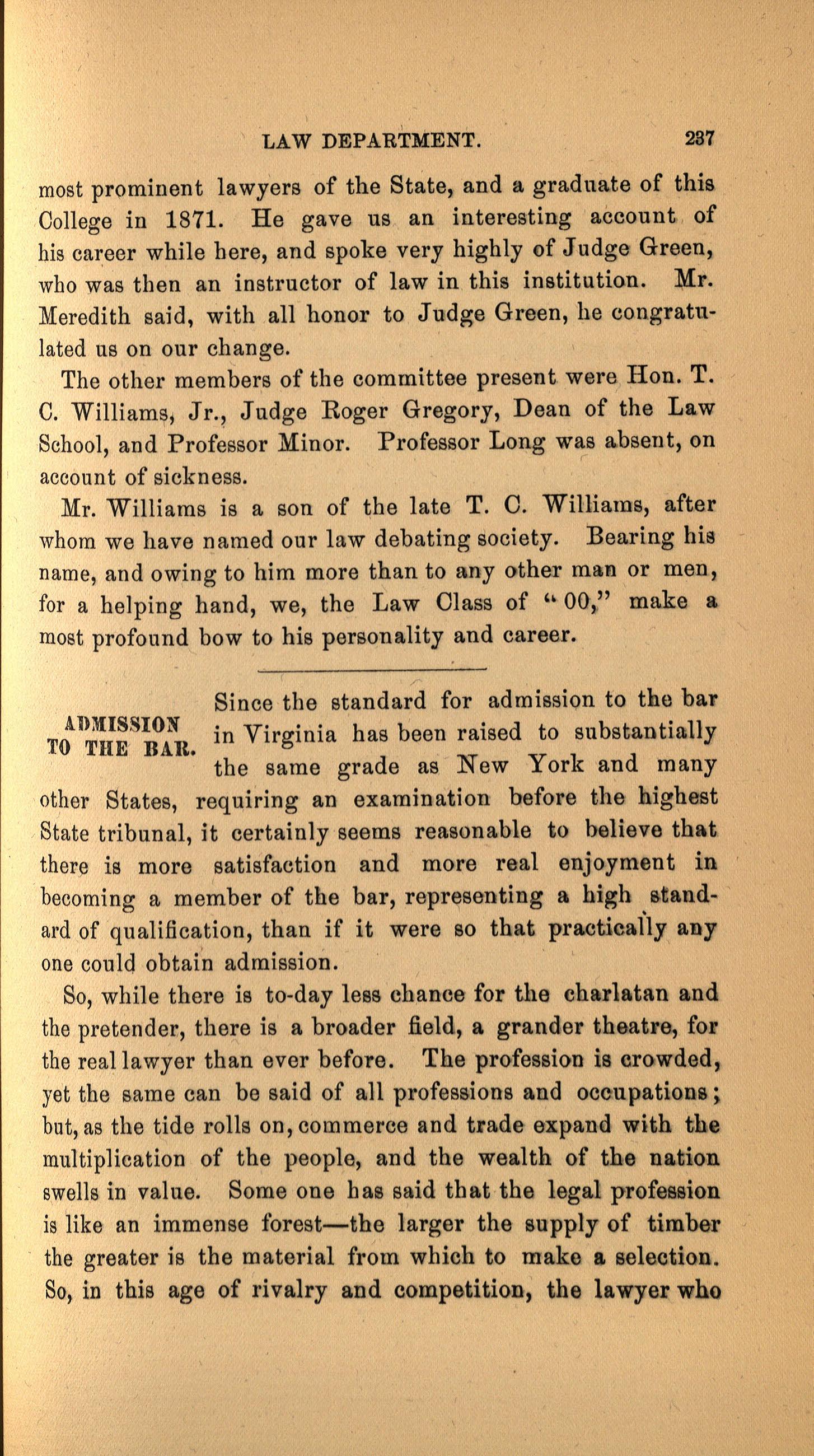 LAW DEPARTMENT. 237

most prominent lawyers of the State, and a graduate of this College in 1871. He gave us an interesting account of his career while here, and spoke very highly of Judge Green, who was then an instructor of law in this institution. Mr. Meredith said, with all honor to Judge Green, he congratulated us on our change.

The other members of the committee present were Hon. T. C. Williams, Jr., Judge Roger Gregory, Dean of the Law School, and Professor Minor. Professor Long was absent, on account of sickness.

Mr. Williams is a son of the late T. C. Williams, after whom we have named our law debating society. Bearing his name, and owing to him more than to any other man or men, for a helping hand, we, the Law Class of "00," make a most profound bow to his personality and career.

ADMISSION TO THE BAR.

Since the standard for admission to the bar in Virginia has been raised to substantially the same grade as New York and many other States, requiring an examination before the highest State tribunal, it certainly seems reasonable to believe that there is more satisfaction and more real enjoyment in becoming a member of the bar, representing a high standard of qualification, than if it were so that practically any one could obtain admission.

So, while there is to-day less chance for the charlatan and the pretender, there is a broader field, a grander theatre, for the real lawyer than ever before. The profession is crowded, yet the same can be said of all professions and occupations; but, as the tide rolls on, commerce and trade expand with the multiplication of the people, and the wealth of the nation swells in value. Some one has said that the legal profession is like an immense forest—the larger the supply of timber the greater is the material from which to make a selection. So, in this age of rivalry and competition, the lawyer who